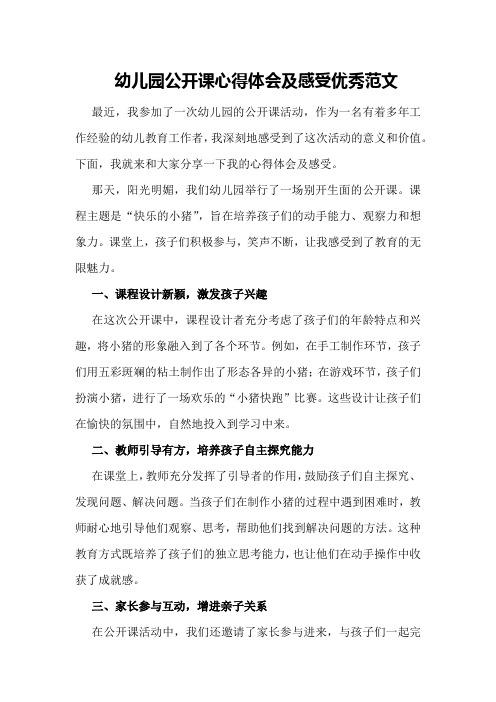 幼儿园公开课心得体会及感受优秀范文

最近，我参加了一次幼儿园的公开课活动，作为一名有着多年工作经验的幼儿教育工作者，我深刻地感受到了这次活动的意义和价值。下面，我就来和大家分享一下我的心得体会及感受。

那天，阳光明媚，我们幼儿园举行了一场别开生面的公开课。课程主题是“快乐的小猪”，旨在培养孩子们的动手能力、观察力和想象力。课堂上，孩子们积极参与，笑声不断，让我感受到了教育的无限魅力。

一、课程设计新颖，激发孩子兴趣

在这次公开课中，课程设计者充分考虑了孩子们的年龄特点和兴趣，将小猪的形象融入到了各个环节。例如，在手工制作环节，孩子们用五彩斑斓的粘土制作出了形态各异的小猪；在游戏环节，孩子们扮演小猪，进行了一场欢乐的“小猪快跑”比赛。这些设计让孩子们在愉快的氛围中，自然地投入到学习中来。

二、教师引导有方，培养孩子自主探究能力

在课堂上，教师充分发挥了引导者的作用，鼓励孩子们自主探究、发现问题、解决问题。当孩子们在制作小猪的过程中遇到困难时，教师耐心地引导他们观察、思考，帮助他们找到解决问题的方法。这种教育方式既培养了孩子们的独立思考能力，也让他们在动手操作中收获了成就感。

三、家长参与互动，增进亲子关系

在公开课活动中，我们还邀请了家长参与进来，与孩子们一起完